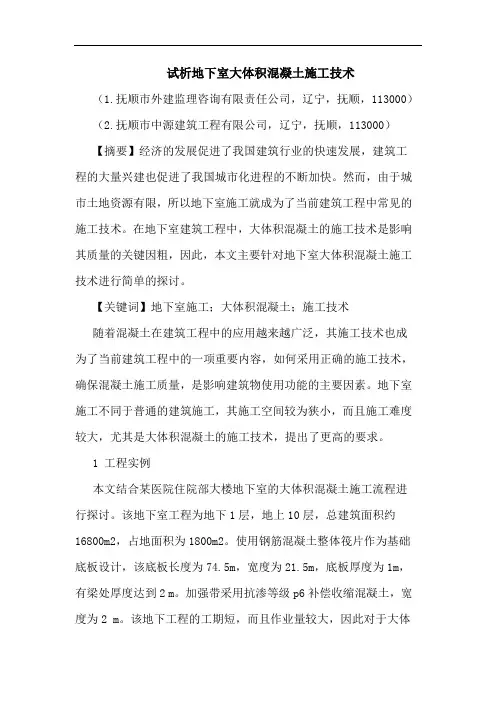 试析地下室大体积混凝土施工技术

（1.抚顺市外建监理咨询有限责任公司，辽宁，抚顺，113000）

（2.抚顺市中源建筑工程有限公司，辽宁，抚顺，113000）

【摘要】经济的发展促进了我国建筑行业的快速发展，建筑工程的大量兴建也促进了我国城市化进程的不断加快。然而，由于城市土地资源有限，所以地下室施工就成为了当前建筑工程中常见的施工技术。在地下室建筑工程中，大体积混凝土的施工技术是影响其质量的关键因粗，因此，本文主要针对地下室大体积混凝土施工技术进行简单的探讨。

【关键词】地下室施工；大体积混凝土；施工技术

随着混凝土在建筑工程中的应用越来越广泛，其施工技术也成为了当前建筑工程中的一项重要内容，如何采用正确的施工技术，确保混凝土施工质量，是影响建筑物使用功能的主要因素。地下室施工不同于普通的建筑施工，其施工空间较为狭小，而且施工难度较大，尤其是大体积混凝土的施工技术，提出了更高的要求。

1 工程实例

本文结合某医院住院部大楼地下室的大体积混凝土施工流程进行探讨。该地下室工程为地下1层，地上10层，总建筑面积约16800m2，占地面积为1800m2。使用钢筋混凝土整体筏片作为基础底板设计，该底板长度为74.5m，宽度为21.5m，底板厚度为1m，有梁处厚度达到2 m。加强带采用抗渗等级p6补偿收缩混凝土，宽度为2 m。该地下工程的工期短，而且作业量较大，因此对于大体